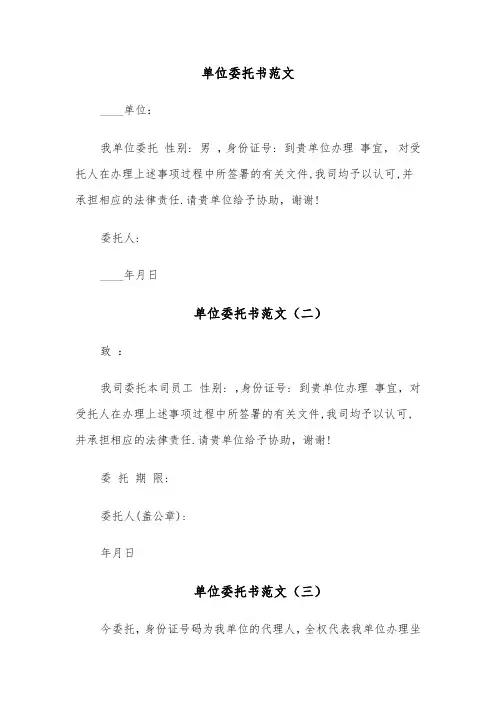 单位委托书范文

____单位：

我单位委托 性别：男 ，身份证号：到贵单位办理 事宜，对受托人在办理上述事项过程中所签署的有关文件，我司均予以认可，并承担相应的法律责任.请贵单位给予协助，谢谢！

委托人：

____年月日

单位委托书范文（二）

致 ：

我司委托本司员工 性别：，身份证号：到贵单位办理 事宜，对受托人在办理上述事项过程中所签署的有关文件，我司均予以认可，并承担相应的法律责任.请贵单位给予协助，谢谢！

委 托 期 限：

委托人(盖公章)：

年月日

单位委托书范文（三）

今委托，身份证号码为我单位的代理人，全权代表我单位办理坐